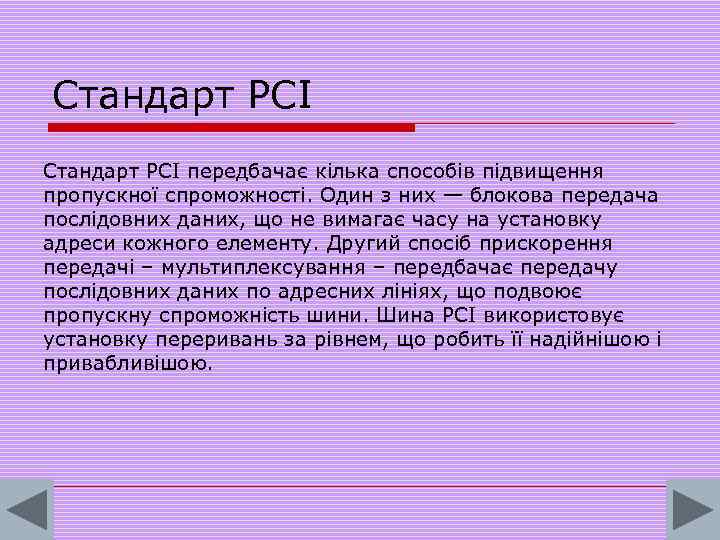 Стандарт PCI

Стандарт PCI передбачає кілька способів підвищення пропускної спроможності. Один з них — блокова передача послідовних даних, що не вимагає часу на установку адреси кожного елементу. Другий спосіб прискорення передачі – мультиплексування – передбачає передачу послідовних даних по адресних лініях, що подвоює пропускну спроможність шини. Шина PCI використовує установку переривань за рівнем, що робить її надійнішою і привабливішою.